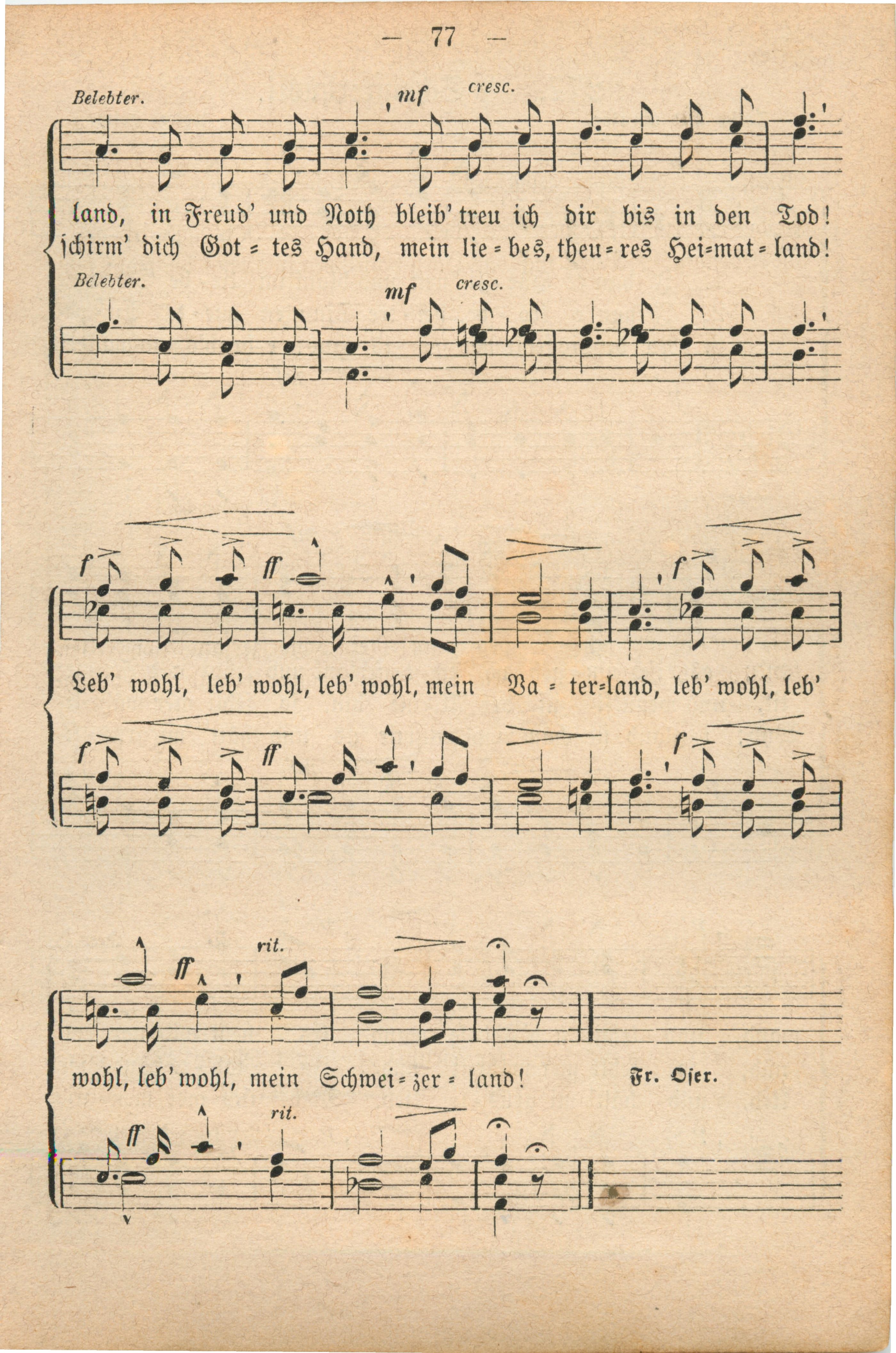 — 77 —

Belebter. mf cresc.

land, in Freud' und Noth bleib' treu ich dir bis in den Tod!
schirm' dich Got = tes Hand, mein lie = bes, theu = res Hei=mat = land!

Belebter. mf cresc.

f ff f

Leb' wohl, leb' wohl, leb' wohl, mein Va = ter=land, leb' wohl, leb'

f ff f

ff rit.

wohl, leb' wohl, mein Schwei = zer = land! Fr. Oser.

ff rit.